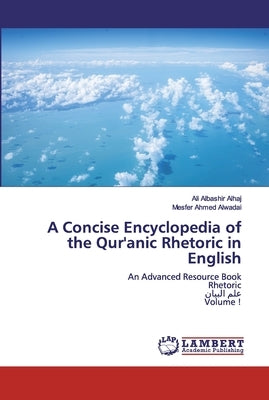 Ali Albashir Alhaj
Mesfer Ahmed Alwadai

A Concise Encyclopedia of the Qur'anic Rhetoric in English

An Advanced Resource Book
Rhetoric
علم البيان
Volume !

LAP
LAMBERT
Academic Publishing